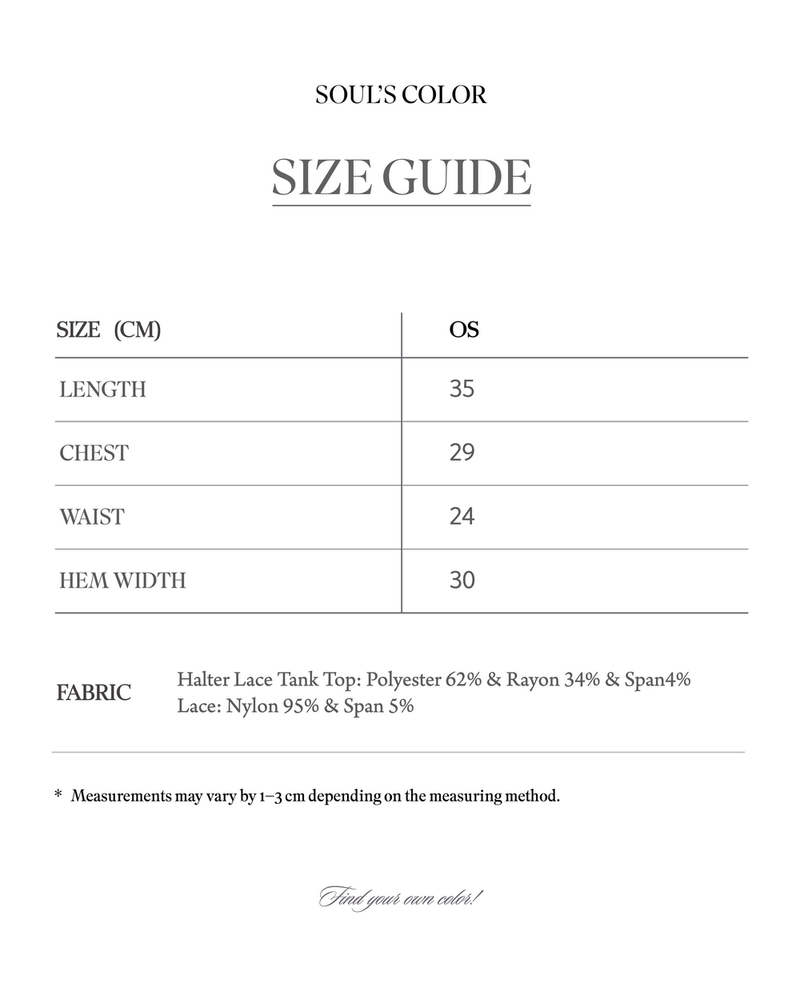 SOUL'S COLOR

SIZE GUIDE

| SIZE (CM) | OS |
|---|---|
| LENGTH | 35 |
| CHEST | 29 |
| WAIST | 24 |
| HEM WIDTH | 30 |

FABRIC
Halter Lace Tank Top: Polyester 62% & Rayon 34% & Span4%
Lace: Nylon 95% & Span 5%

* Measurements may vary by 1–3 cm depending on the measuring method.

Find your own color!